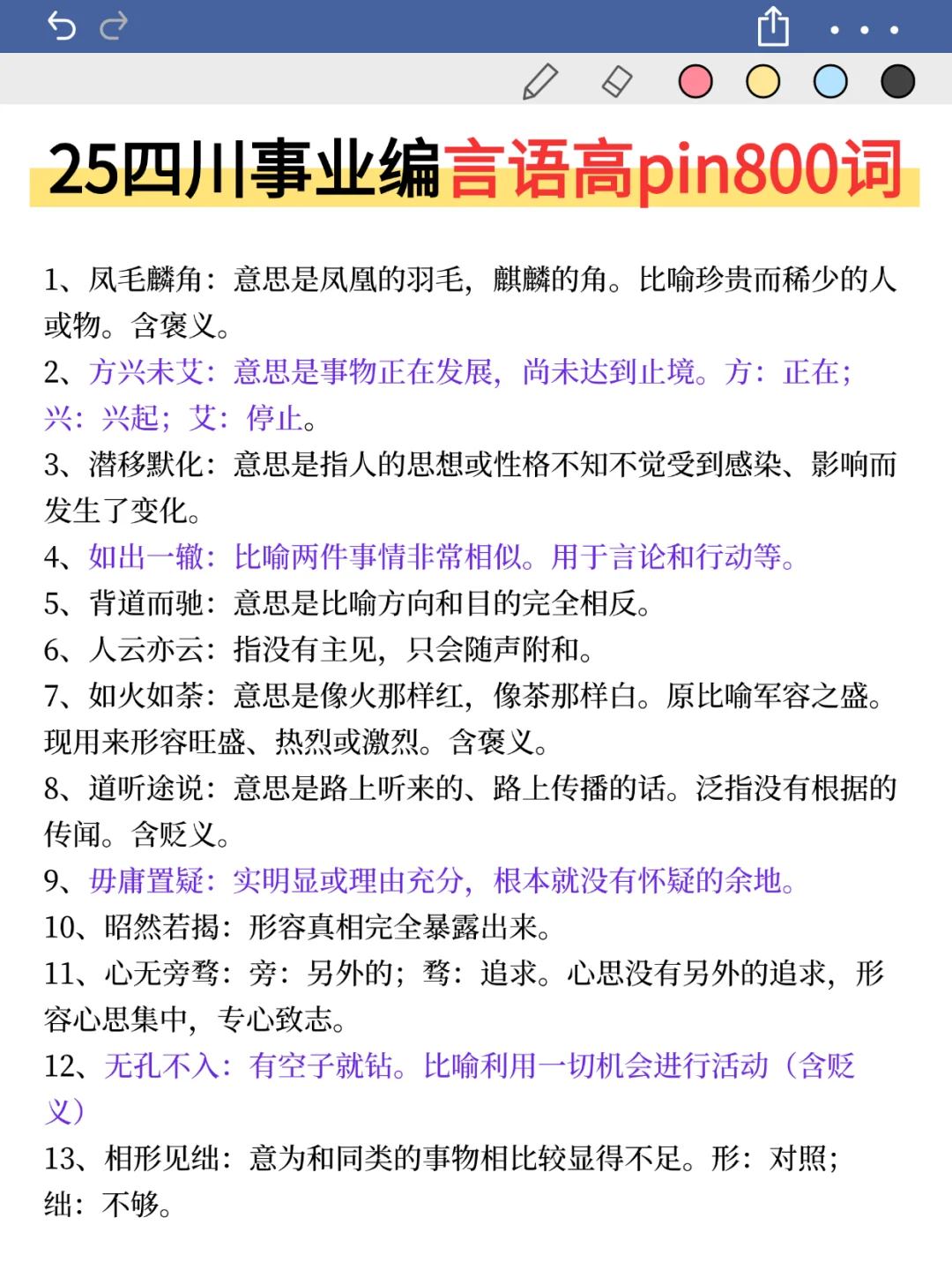 25四川事业编言语高pin800词

1、凤毛麟角：意思是凤凰的羽毛，麒麟的角。比喻珍贵而稀少的人或物。含褒义。
2、方兴未艾：意思是事物正在发展，尚未达到止境。方：正在；兴：兴起；艾：停止。
3、潜移默化：意思是指人的思想或性格不知不觉受到感染、影响而发生了变化。
4、如出一辙：比喻两件事情非常相似。用于言论和行动等。
5、背道而驰：意思是比喻方向和目的完全相反。
6、人云亦云：指没有主见，只会随声附和。
7、如火如荼：意思是像火那样红，像荼那样白。原比喻军容之盛。现用来形容旺盛、热烈或激烈。含褒义。
8、道听途说：意思是路上听来的、路上传播的话。泛指没有根据的传闻。含贬义。
9、毋庸置疑：实明显或理由充分，根本就没有怀疑的余地。
10、昭然若揭：形容真相完全暴露出来。
11、心无旁骛：旁：另外的；骛：追求。心思没有另外的追求，形容心思集中，专心致志。
12、无孔不入：有空子就钻。比喻利用一切机会进行活动（含贬义）
13、相形见绌：意为和同类的事物相比较显得不足。形：对照；绌：不够。